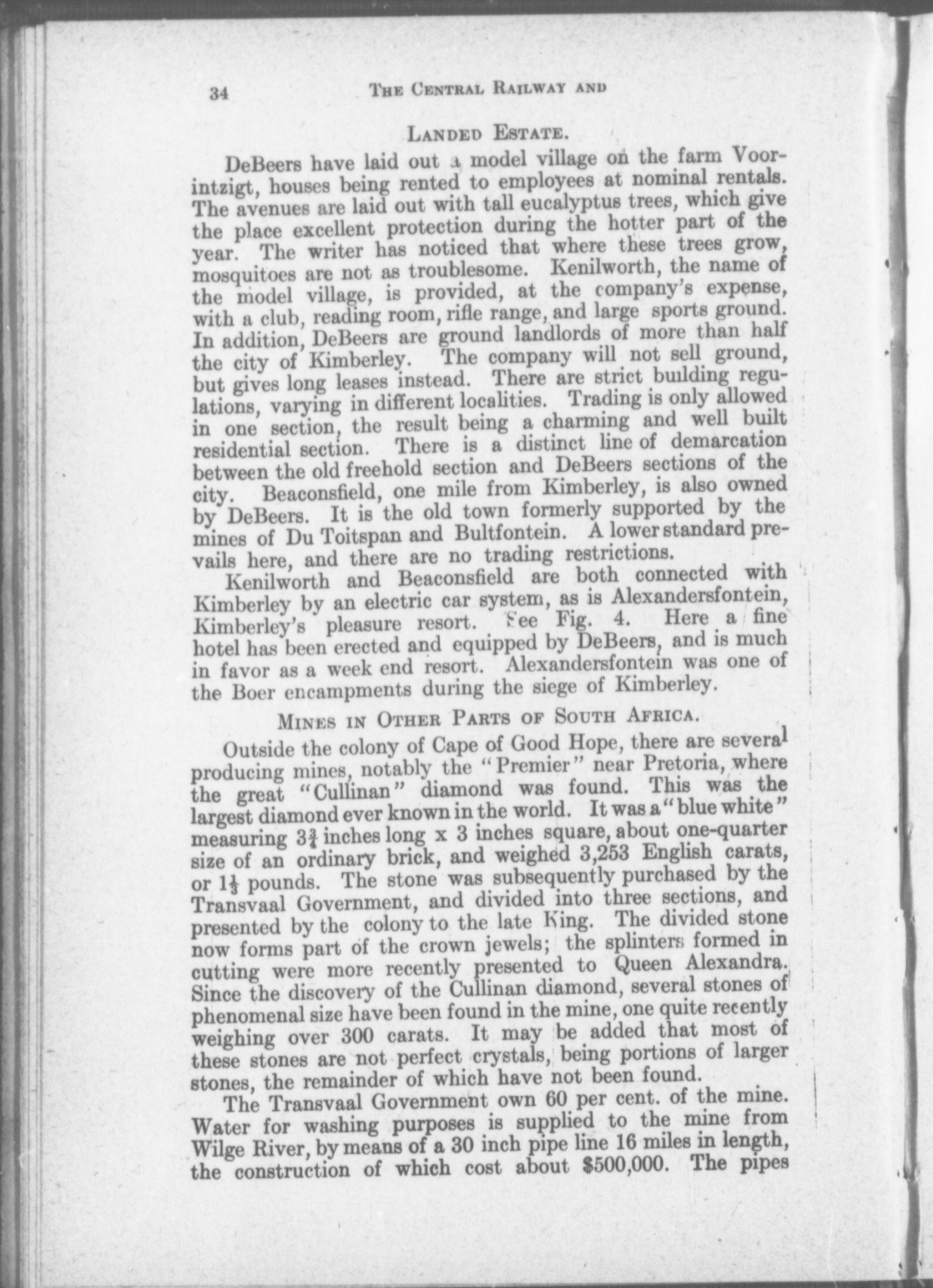 34 THE CENTRAL RAILWAY AND

LANDED ESTATE.

DeBeers have laid out a model village on the farm Voorintzigt, houses being rented to employees at nominal rentals. The avenues are laid out with tall eucalyptus trees, which give the place excellent protection during the hotter part of the year. The writer has noticed that where these trees grow, mosquitoes are not as troublesome. Kenilworth, the name of the model village, is provided, at the company's expense, with a club, reading room, rifle range, and large sports ground. In addition, DeBeers are ground landlords of more than half the city of Kimberley. The company will not sell ground, but gives long leases instead. There are strict building regulations, varying in different localities. Trading is only allowed in one section, the result being a charming and well built residential section. There is a distinct line of demarcation between the old freehold section and DeBeers sections of the city. Beaconsfield, one mile from Kimberley, is also owned by DeBeers. It is the old town formerly supported by the mines of Du Toitspan and Bultfontein. A lower standard prevails here, and there are no trading restrictions.

Kenilworth and Beaconsfield are both connected with Kimberley by an electric car system, as is Alexandersfontein, Kimberley's pleasure resort. See Fig. 4. Here a fine hotel has been erected and equipped by DeBeers, and is much in favor as a week end resort. Alexandersfontein was one of the Boer encampments during the siege of Kimberley.

MINES IN OTHER PARTS OF SOUTH AFRICA.

Outside the colony of Cape of Good Hope, there are several producing mines, notably the "Premier" near Pretoria, where the great "Cullinan" diamond was found. This was the largest diamond ever known in the world. It was a "blue white" measuring $3\frac{3}{4}$ inches long x 3 inches square, about one-quarter size of an ordinary brick, and weighed 3,253 English carats, or $1\frac{1}{3}$ pounds. The stone was subsequently purchased by the Transvaal Government, and divided into three sections, and presented by the colony to the late King. The divided stone now forms part of the crown jewels; the splinters formed in cutting were more recently presented to Queen Alexandra. Since the discovery of the Cullinan diamond, several stones of phenomenal size have been found in the mine, one quite recently weighing over 300 carats. It may be added that most of these stones are not perfect crystals, being portions of larger stones, the remainder of which have not been found.

The Transvaal Government own 60 per cent. of the mine. Water for washing purposes is supplied to the mine from Wilge River, by means of a 30 inch pipe line 16 miles in length, the construction of which cost about $500,000. The pipes